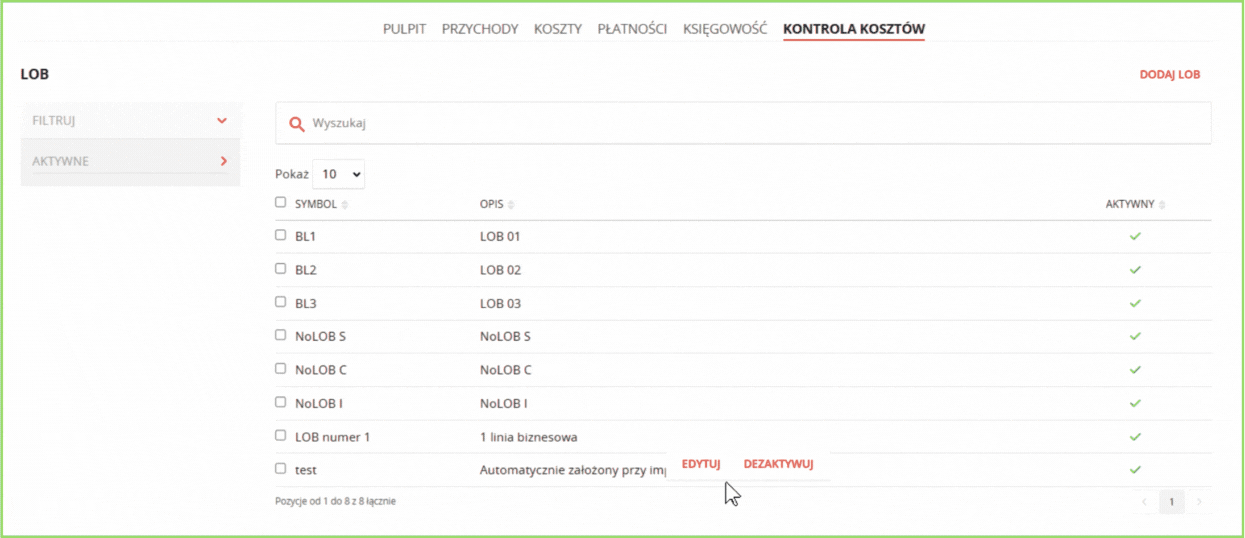 PULPIT PRZYCHODY KOSZTY PŁATNOŚCI KSIĘGOWOŚĆ KONTROLA KOSZTÓW

LOB

DODAJ LOB

FILTRUJ

AKTYWNE

Wyszukaj

Pokaż 10

| SYMBOL | OPIS | AKTYWNY |
|---|---|---|
| BL1 | LOB 01 | ✓ |
| BL2 | LOB 02 | ✓ |
| BL3 | LOB 03 | ✓ |
| NoLOB S | NoLOB S | ✓ |
| NoLOB C | NoLOB C | ✓ |
| NoLOB I | NoLOB I | ✓ |
| LOB numer 1 | 1 linia biznesowa | ✓ |
| test | Automatycznie założony przy imp | ✓ |

EDYTUJ DEZAKTYWUJ

Pozycje od 1 do 8 z 8 łącznie

1